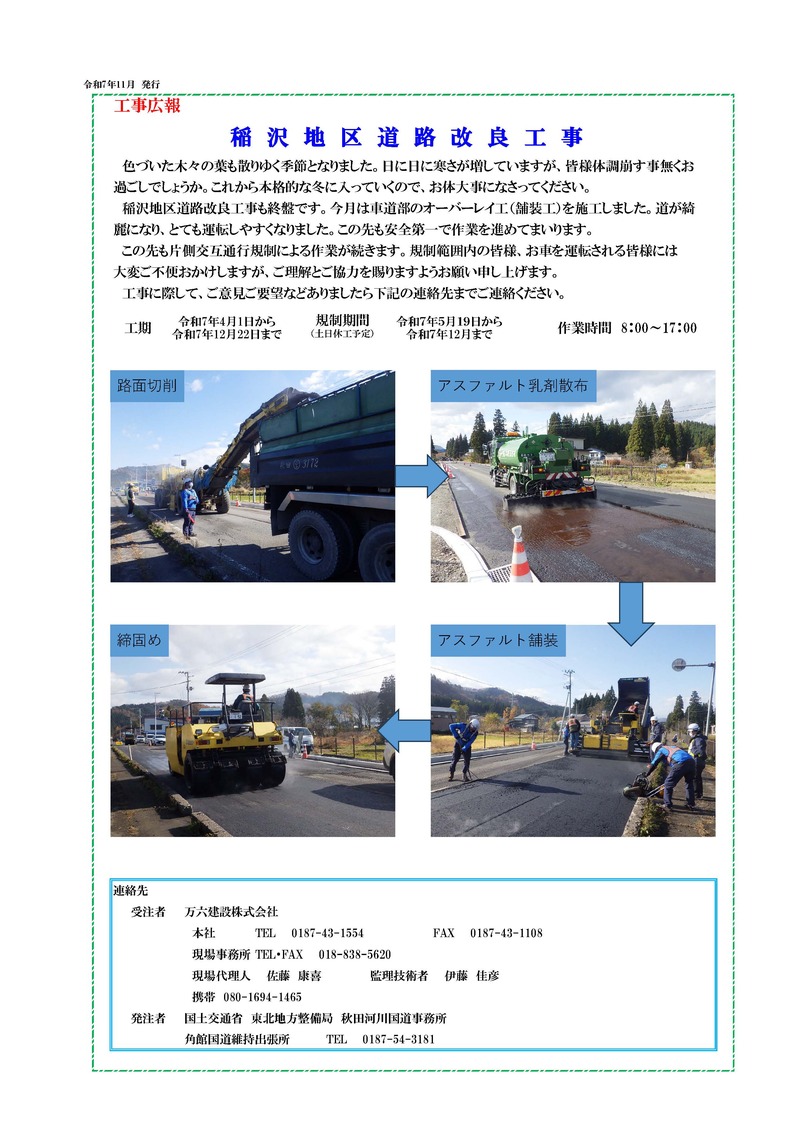 令和7年11月 発行

工事広報

稲沢地区道路改良工事

色づいた木々の葉も散りゆく季節となりました。日に日に寒さが増していますが、皆様体調崩す事無くお過ごしでしょうか。これから本格的な冬に入っていくので、お体大事になさってください。

稲沢地区道路改良工事も終盤です。今月は車道部のオーバーレイ工(舗装工)を施工しました。道が綺麗になり、とても運転しやすくなりました。この先も安全第一で作業を進めてまいります。

この先も片側交互通行規制による作業が続きます。規制範囲内の皆様、お車を運転される皆様には大変ご不便おかけしますが、ご理解とご協力を賜りますようお願い申し上げます。

工事に際して、ご意見ご要望などありましたら下記の連絡先までご連絡ください。

工期 令和7年4月1日から 令和7年12月22日まで

規制期間 (土日休工予定) 令和7年5月19日から 令和7年12月まで

作業時間 8:00~17:00

路面切削

アスファルト乳剤散布

締固め

アスファルト舗装

連絡先
受注者 万六建設株式会社
本社 TEL 0187-43-1554 FAX 0187-43-1108
現場事務所 TEL・FAX 018-838-5620
現場代理人 佐藤 康喜 監理技術者 伊藤 佳彦
携帯 080-1694-1465
発注者 国土交通省 東北地方整備局 秋田河川国道事務所
角館国道維持出張所 TEL 0187-54-3181